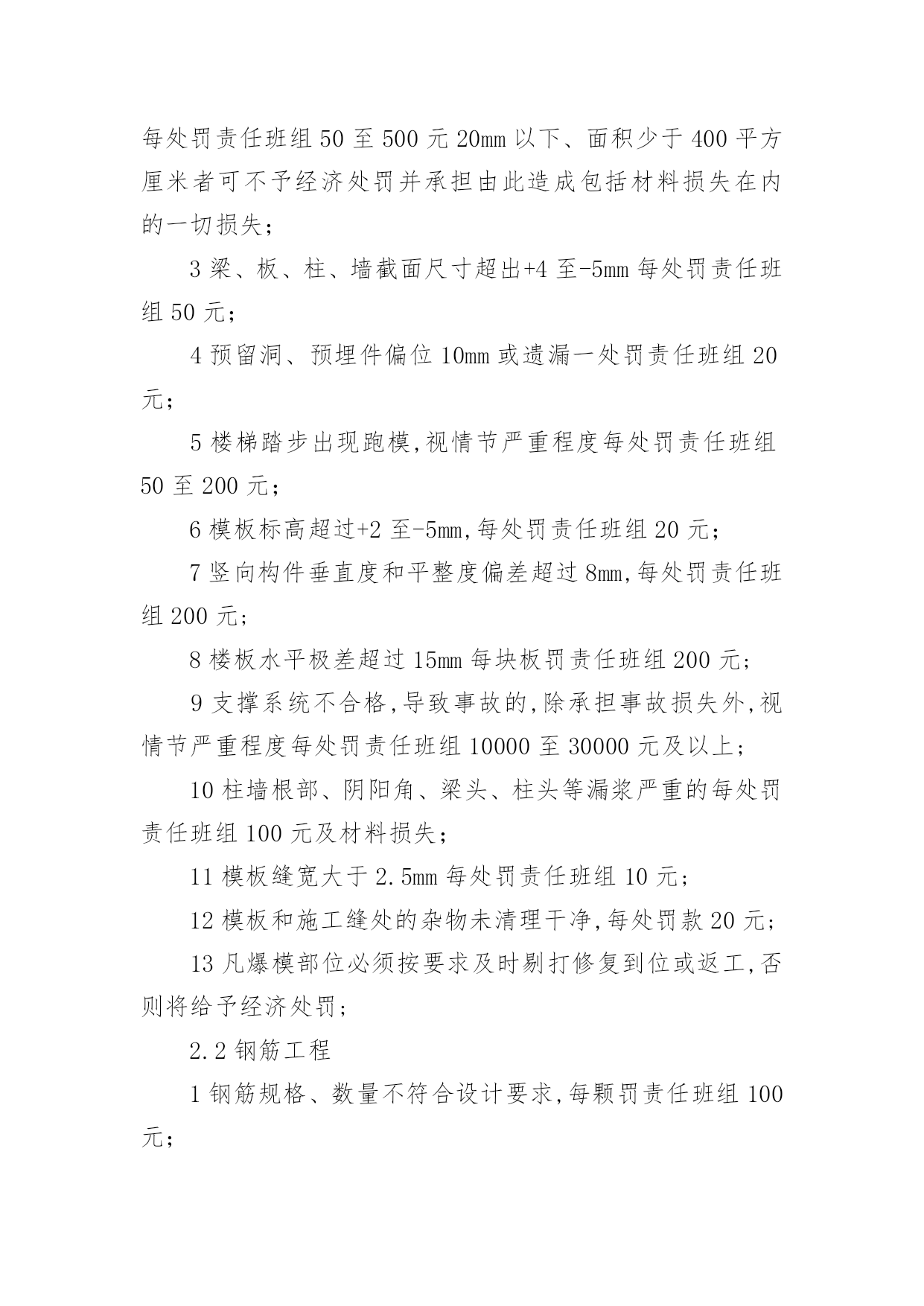 每处罚责任班组 50 至 500 元 20mm 以下、面积少于 400 平方厘米者可不予经济处罚并承担由此造成包括材料损失在内的一切损失；

3 梁、板、柱、墙截面尺寸超出+4 至-5mm 每处罚责任班组 50 元；

4 预留洞、预埋件偏位 10mm 或遗漏一处罚责任班组 20 元；

5 楼梯踏步出现跑模,视情节严重程度每处罚责任班组 50 至 200 元；

6 模板标高超过+2 至-5mm,每处罚责任班组 20 元；

7 竖向构件垂直度和平整度偏差超过 8mm,每处罚责任班组 200 元；

8 楼板水平极差超过 15mm 每块板罚责任班组 200 元；

9 支撑系统不合格,导致事故的,除承担事故损失外,视情节严重程度每处罚责任班组 10000 至 30000 元及以上；

10 柱墙根部、阴阳角、梁头、柱头等漏浆严重的每处罚责任班组 100 元及材料损失；

11 模板缝宽大于 2.5mm 每处罚责任班组 10 元；

12 模板和施工缝处的杂物未清理干净,每处罚款 20 元；

13 凡爆模部位必须按要求及时剔打修复到位或返工,否则将给予经济处罚；

2.2 钢筋工程

1 钢筋规格、数量不符合设计要求,每颗罚责任班组 100 元；